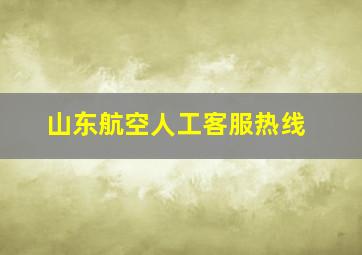 山东航空人工客服热线